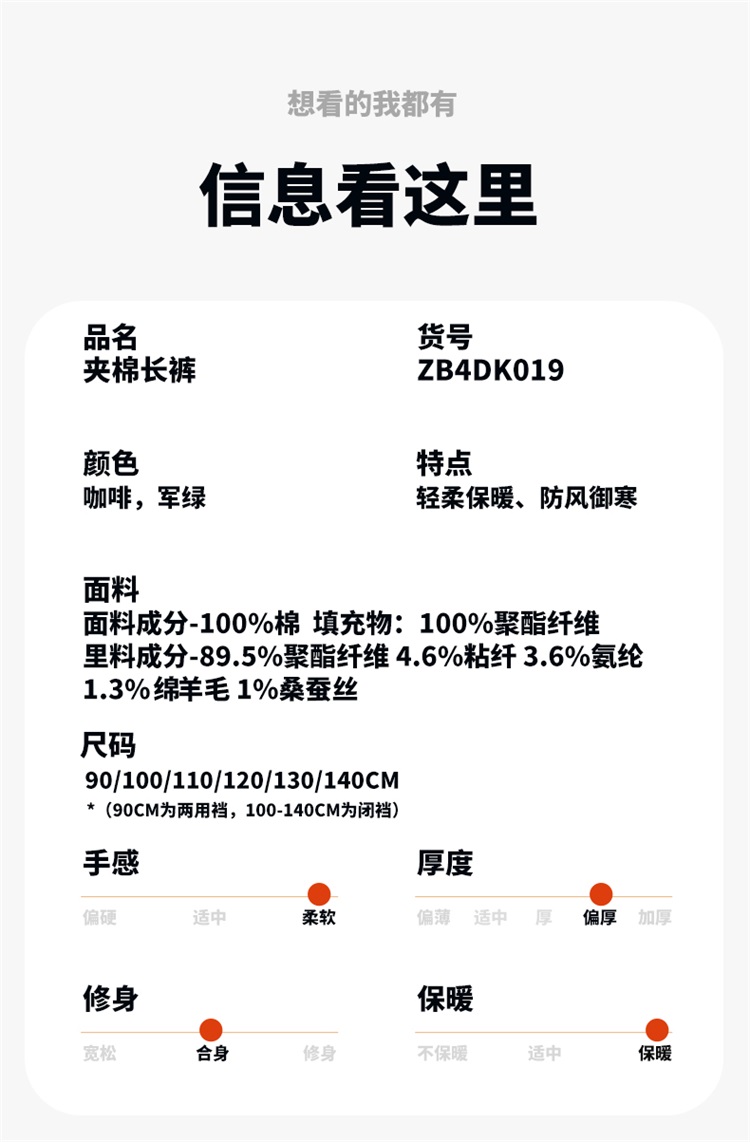 想看的我都有

信息看这里

品名
夹棉长裤

货号
ZB4DK019

颜色
咖啡，军绿

特点
轻柔保暖、防风御寒

面料
面料成分-100%棉 填充物：100%聚酯纤维
里料成分-89.5%聚酯纤维 4.6%粘纤 3.6%氨纶 1.3%绵羊毛 1%桑蚕丝

尺码
90/100/110/120/130/140CM
*（90CM为两用裆，100-140CM为闭裆）

手感
偏硬 适中 柔软

厚度
偏薄 适中 厚 偏厚 加厚

修身
宽松 合身 修身

保暖
不保暖 适中 保暖